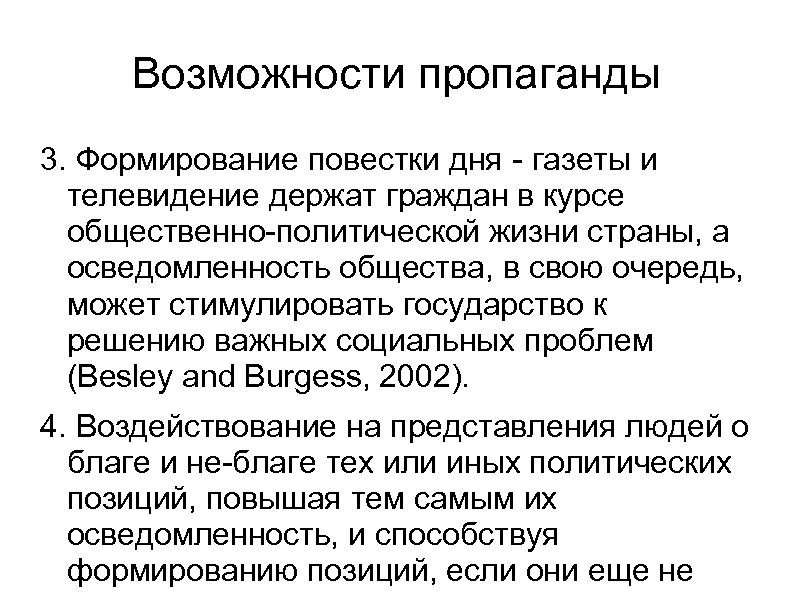 Возможности пропаганды

3. Формирование повестки дня - газеты и телевидение держат граждан в курсе общественно-политической жизни страны, а осведомленность общества, в свою очередь, может стимулировать государство к решению важных социальных проблем (Besley and Burgess, 2002).

4. Воздействование на представления людей о благе и не-благе тех или иных политических позиций, повышая тем самым их осведомленность, и способствуя формированию позиций, если они еще не